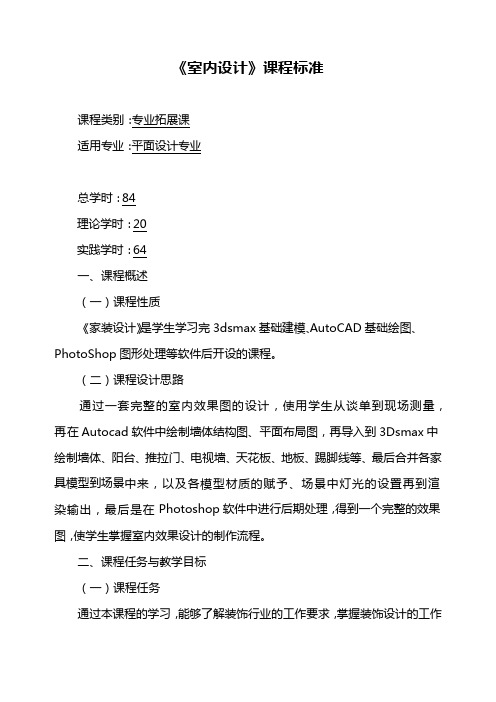 《室内设计》课程标准

课程类别：专业拓展课

适用专业：平面设计专业

总学时：84

理论学时：20

实践学时：64

一、课程概述

（一）课程性质

《家装设计》是学生学习完 3dsmax 基础建模、AutoCAD 基础绘图、PhotoShop 图形处理等软件后开设的课程。

（二）课程设计思路

通过一套完整的室内效果图的设计，使用学生从谈单到现场测量，再在 Autocad 软件中绘制墙体结构图、平面布局图，再导入到 3Dsmax 中绘制墙体、阳台、推拉门、电视墙、天花板、地板、踢脚线等、最后合并各家具模型到场景中来，以及各模型材质的赋予、场景中灯光的设置再到渲染输出，最后是在 Photoshop 软件中进行后期处理，得到一个完整的效果图，使学生掌握室内效果设计的制作流程。

二、课程任务与教学目标

（一）课程任务

通过本课程的学习，能够了解装饰行业的工作要求，掌握装饰设计的工作